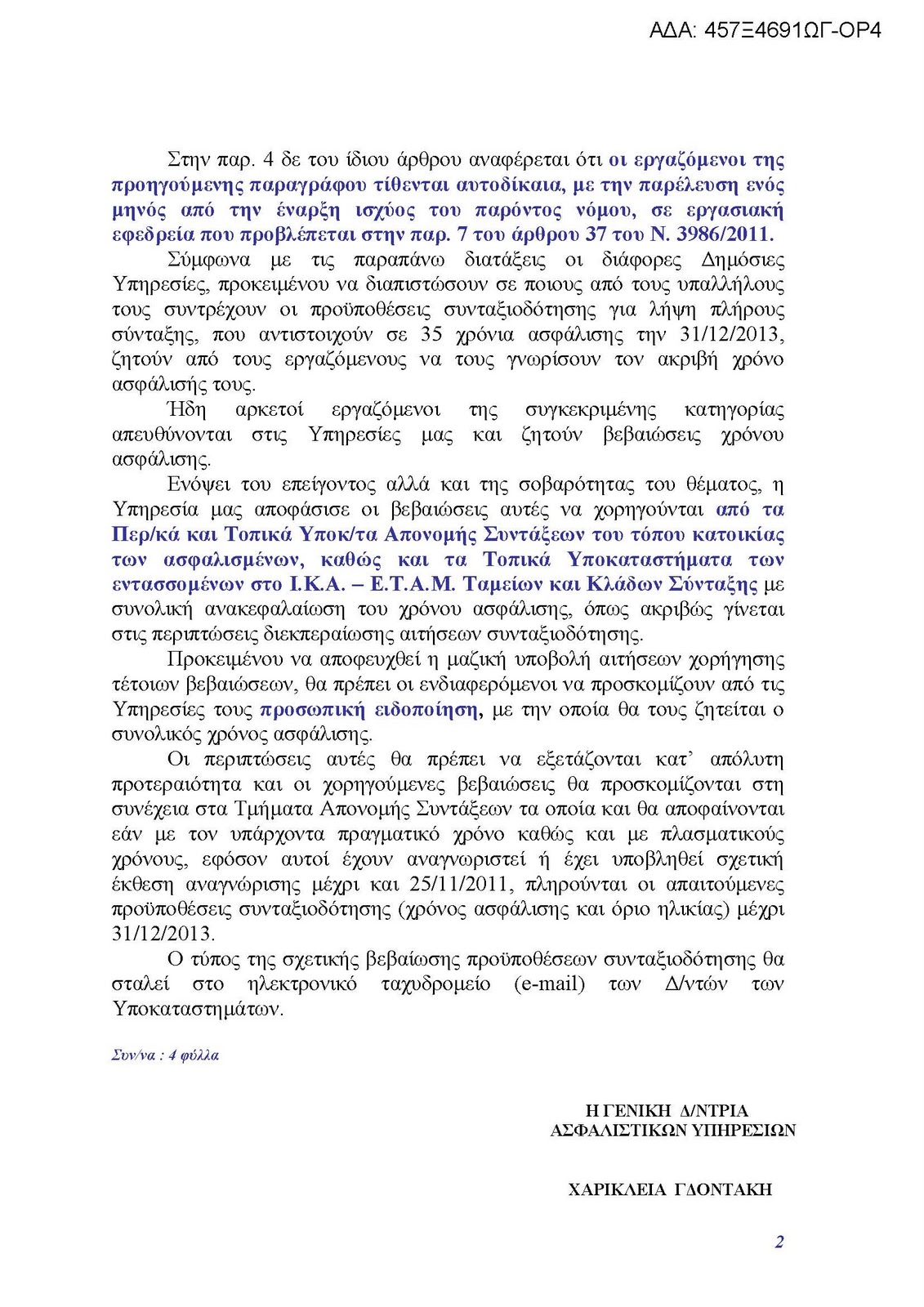 ΑΔΑ: 457Ξ4691ΩΓ-ΟΡ4

Στην παρ. 4 δε του ίδιου άρθρου αναφέρεται ότι οι εργαζόμενοι της προηγούμενης παραγράφου τίθενται αυτοδίκαια, με την παρέλευση ενός μηνός από την έναρξη ισχύος του παρόντος νόμου, σε εργασιακή εφεδρεία που προβλέπεται στην παρ. 7 του άρθρου 37 του Ν. 3986/2011.

Σύμφωνα με τις παραπάνω διατάξεις οι διάφορες Δημόσιες Υπηρεσίες, προκειμένου να διαπιστώσουν σε ποιους από τους υπαλλήλους τους συντρέχουν οι προϋποθέσεις συνταξιοδότησης για λήψη πλήρους σύνταξης, που αντιστοιχούν σε 35 χρόνια ασφάλισης την 31/12/2013, ζητούν από τους εργαζόμενους να τους γνωρίσουν τον ακριβή χρόνο ασφάλισής τους.

Ήδη αρκετοί εργαζόμενοι της συγκεκριμένης κατηγορίας απευθύνονται στις Υπηρεσίες μας και ζητούν βεβαιώσεις χρόνου ασφάλισης.

Ενόψει του επείγοντος αλλά και της σοβαρότητας του θέματος, η Υπηρεσία μας αποφάσισε οι βεβαιώσεις αυτές να χορηγούνται από τα Περ/κά και Τοπικά Υποκ/τα Απονομής Συντάξεων του τόπου κατοικίας των ασφαλισμένων, καθώς και τα Τοπικά Υποκαταστήματα των εντασσομένων στο Ι.Κ.Α. – Ε.Τ.Α.Μ. Ταμείων και Κλάδων Σύνταξης με συνολική ανακεφαλαίωση του χρόνου ασφάλισης, όπως ακριβώς γίνεται στις περιπτώσεις διεκπεραίωσης αιτήσεων συνταξιοδότησης.

Προκειμένου να αποφευχθεί η μαζική υποβολή αιτήσεων χορήγησης τέτοιων βεβαιώσεων, θα πρέπει οι ενδιαφερόμενοι να προσκομίζουν από τις Υπηρεσίες τους προσωπική ειδοποίηση, με την οποία θα τους ζητείται ο συνολικός χρόνος ασφάλισης.

Οι περιπτώσεις αυτές θα πρέπει να εξετάζονται κατ' απόλυτη προτεραιότητα και οι χορηγούμενες βεβαιώσεις θα προσκομίζονται στη συνέχεια στα Τμήματα Απονομής Συντάξεων τα οποία και θα αποφαίνονται εάν με τον υπάρχοντα πραγματικό χρόνο καθώς και με πλασματικούς χρόνους, εφόσον αυτοί έχουν αναγνωριστεί ή έχει υποβληθεί σχετική έκθεση αναγνώρισης μέχρι και 25/11/2011, πληρούνται οι απαιτούμενες προϋποθέσεις συνταξιοδότησης (χρόνος ασφάλισης και όριο ηλικίας) μέχρι 31/12/2013.

Ο τύπος της σχετικής βεβαίωσης προϋποθέσεων συνταξιοδότησης θα σταλεί στο ηλεκτρονικό ταχυδρομείο (e-mail) των Δ/ντών των Υποκαταστημάτων.

Συν/να : 4 φύλλα

Η ΓΕΝΙΚΗ Δ/ΝΤΡΙΑ
ΑΣΦΑΛΙΣΤΙΚΩΝ ΥΠΗΡΕΣΙΩΝ

ΧΑΡΙΚΛΕΙΑ ΓΔΟΝΤΑΚΗ

2